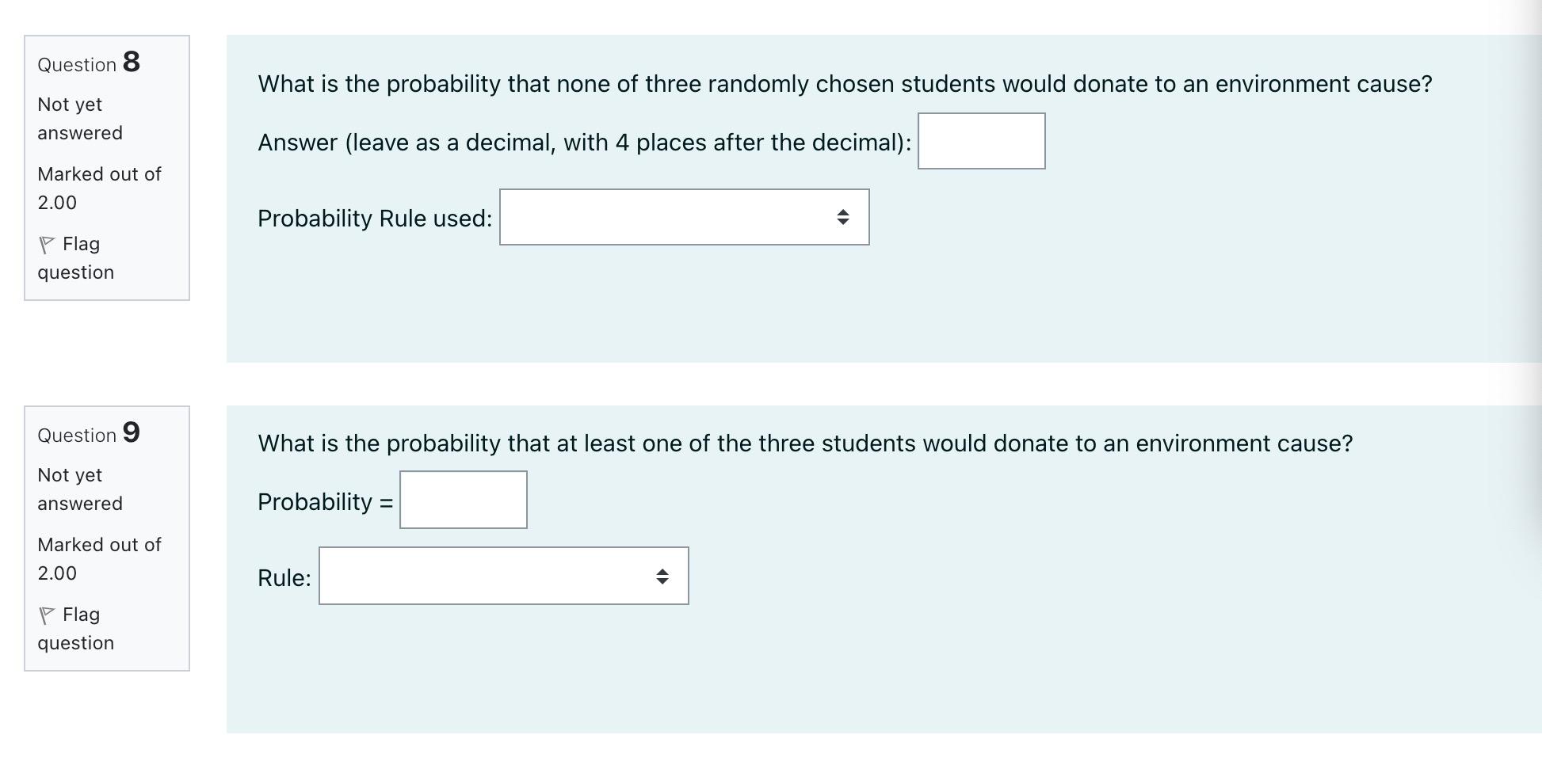 Question 8

Not yet answered

Marked out of 2.00

Flag question

What is the probability that none of three randomly chosen students would donate to an environment cause?

Answer (leave as a decimal, with 4 places after the decimal):

Probability Rule used:

Question 9

Not yet answered

Marked out of 2.00

Flag question

What is the probability that at least one of the three students would donate to an environment cause?

Probability =

Rule: